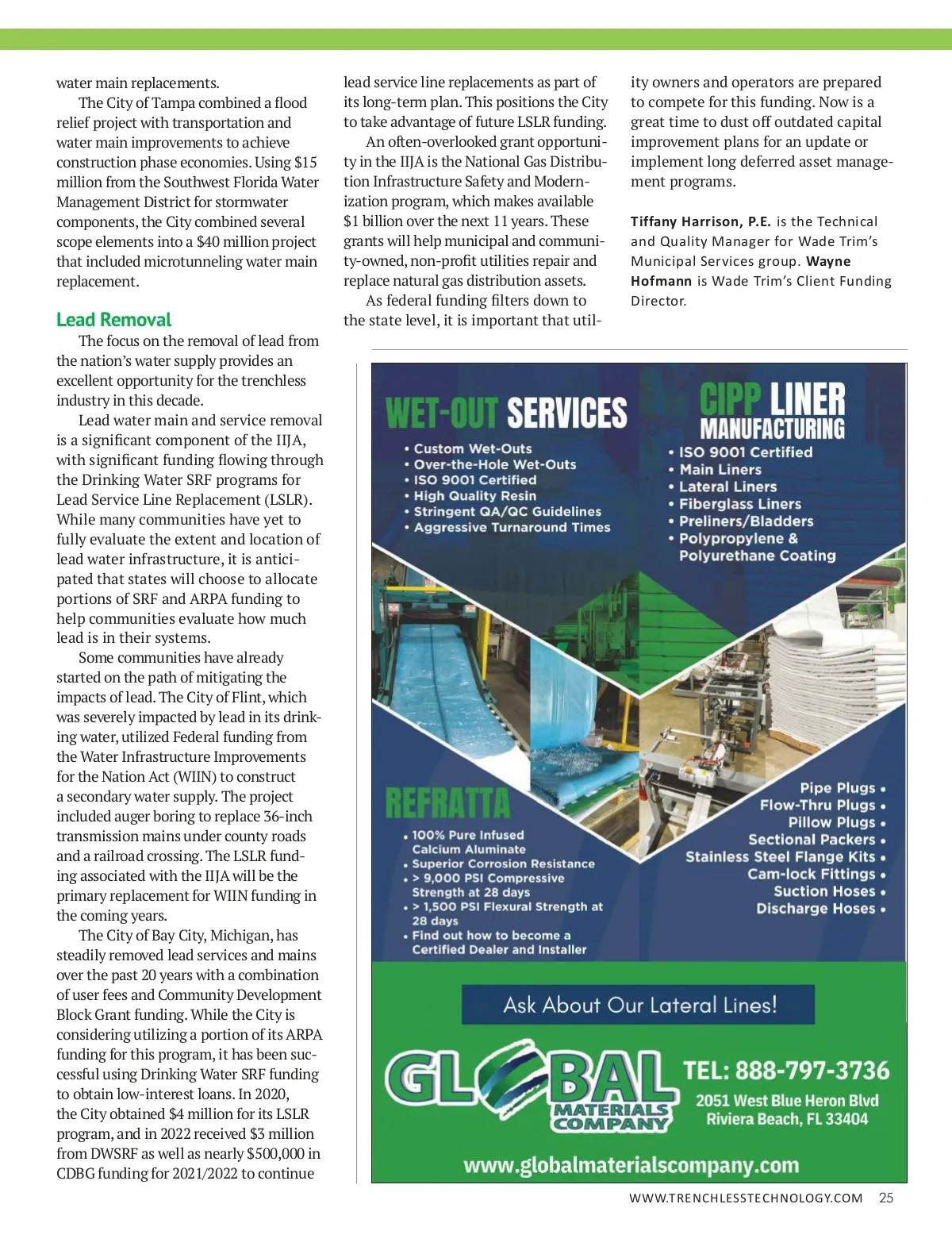 water main replacements.

The City of Tampa combined a flood relief project with transportation and water main improvements to achieve construction phase economies. Using $15 million from the Southwest Florida Water Management District for stormwater components, the City combined several scope elements into a $40 million project that included microtunneling water main replacement.

Lead Removal

The focus on the removal of lead from the nation's water supply provides an excellent opportunity for the trenchless industry in this decade.

Lead water main and service removal is a significant component of the IIJA, with significant funding flowing through the Drinking Water SRF programs for Lead Service Line Replacement (LSLR). While many communities have yet to fully evaluate the extent and location of lead water infrastructure, it is anticipated that states will choose to allocate portions of SRF and ARPA funding to help communities evaluate how much lead is in their systems.

Some communities have already started on the path of mitigating the impacts of lead. The City of Flint, which was severely impacted by lead in its drinking water, utilized Federal funding from the Water Infrastructure Improvements for the Nation Act (WIIN) to construct a secondary water supply. The project included auger boring to replace 36-inch transmission mains under county roads and a railroad crossing. The LSLR funding associated with the IIJA will be the primary replacement for WIIN funding in the coming years.

The City of Bay City, Michigan, has steadily removed lead services and mains over the past 20 years with a combination of user fees and Community Development Block Grant funding. While the City is considering utilizing a portion of its ARPA funding for this program, it has been successful using Drinking Water SRF funding to obtain low-interest loans. In 2020, the City obtained $4 million for its LSLR program, and in 2022 received $3 million from DWSRF as well as nearly $500,000 in CDBG funding for 2021/2022 to continue lead service line replacements as part of its long-term plan. This positions the City to take advantage of future LSLR funding.

An often-overlooked grant opportunity in the IIJA is the National Gas Distribution Infrastructure Safety and Modernization program, which makes available $1 billion over the next 11 years. These grants will help municipal and community-owned, non-profit utilities repair and replace natural gas distribution assets.

As federal funding filters down to the state level, it is important that utility owners and operators are prepared to compete for this funding. Now is a great time to dust off outdated capital improvement plans for an update or implement long deferred asset management programs.

Tiffany Harrison, P.E. is the Technical and Quality Manager for Wade Trim's Municipal Services group. Wayne Hofmann is Wade Trim's Client Funding Director.

WET-OUT SERVICES
• Custom Wet-Outs
• Over-the-Hole Wet-Outs
• ISO 9001 Certified
• High Quality Resin
• Stringent QA/QC Guidelines
• Aggressive Turnaround Times

CIPP LINER MANUFACTURING
• ISO 9001 Certified
• Main Liners
• Lateral Liners
• Fiberglass Liners
• Preliners/Bladders
• Polypropylene & Polyurethane Coating

REFRATTA
• 100% Pure Infused Calcium Aluminate
• Superior Corrosion Resistance
• > 9,000 PSI Compressive Strength at 28 days
• > 1,500 PSI Flexural Strength at 28 days
• Find out how to become a Certified Dealer and Installer

Pipe Plugs •
Flow-Thru Plugs •
Pillow Plugs •
Sectional Packers •
Stainless Steel Flange Kits •
Cam-lock Fittings •
Suction Hoses •
Discharge Hoses •

Ask About Our Lateral Lines!

GLOBAL MATERIALS COMPANY

TEL: 888-797-3736
2051 West Blue Heron Blvd
Riviera Beach, FL 33404

www.globalmaterialscompany.com

WWW.TRENCHLESSTECHNOLOGY.COM 25